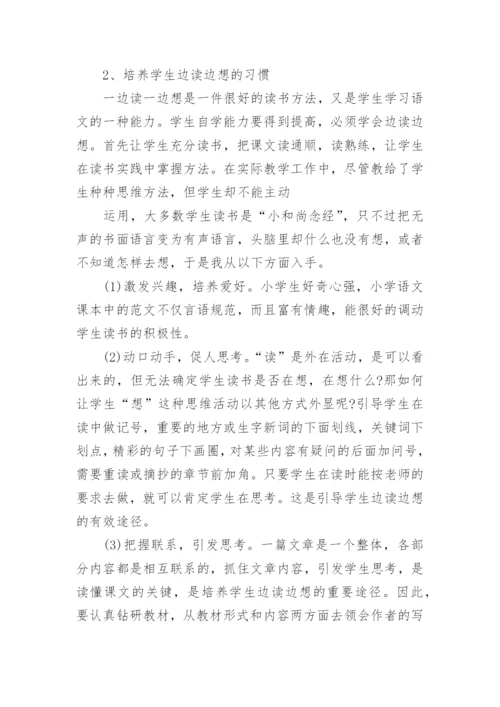 2、培养学生边读边想的习惯

一边读一边想是一件很好的读书方法，又是学生学习语文的一种能力。学生自学能力要得到提高，必须学会边读边想。首先让学生充分读书，把课文读通顺，读熟练，让学生在读书实践中掌握方法。在实际教学工作中，尽管教给了学生种种思维方法，但学生却不能主动

运用，大多数学生读书是“小和尚念经”，只不过把无声的书面语言变为有声语言，头脑里却什么也没有想，或者不知道怎样去想，于是我从以下方面入手。

(1)激发兴趣，培养爱好。小学生好奇心强，小学语文课本中的范文不仅言语规范，而且富有情趣，能很好的调动学生读书的积极性。

(2)动口动手，促人思考。“读”是外在活动，是可以看出来的，但无法确定学生读书是否在想，在想什么?那如何让学生“想”这种思维活动以其他方式外显呢?引导学生在读中做记号，重要的地方或生字新词的下面划线，关键词下划点，精彩的句子下画圈，对某些内容有疑问的后面加问号，需要重读或摘抄的章节前加角。只要学生在读时能按老师的要求去做，就可以肯定学生在思考。这是引导学生边读边想的有效途径。

(3)把握联系，引发思考。一篇文章是一个整体，各部分内容都是相互联系的，抓住文章内容，引发学生思考，是读懂课文的关键，是培养学生边读边想的重要途径。因此，要认真钻研教材，从教材形式和内容两方面去领会作者的写